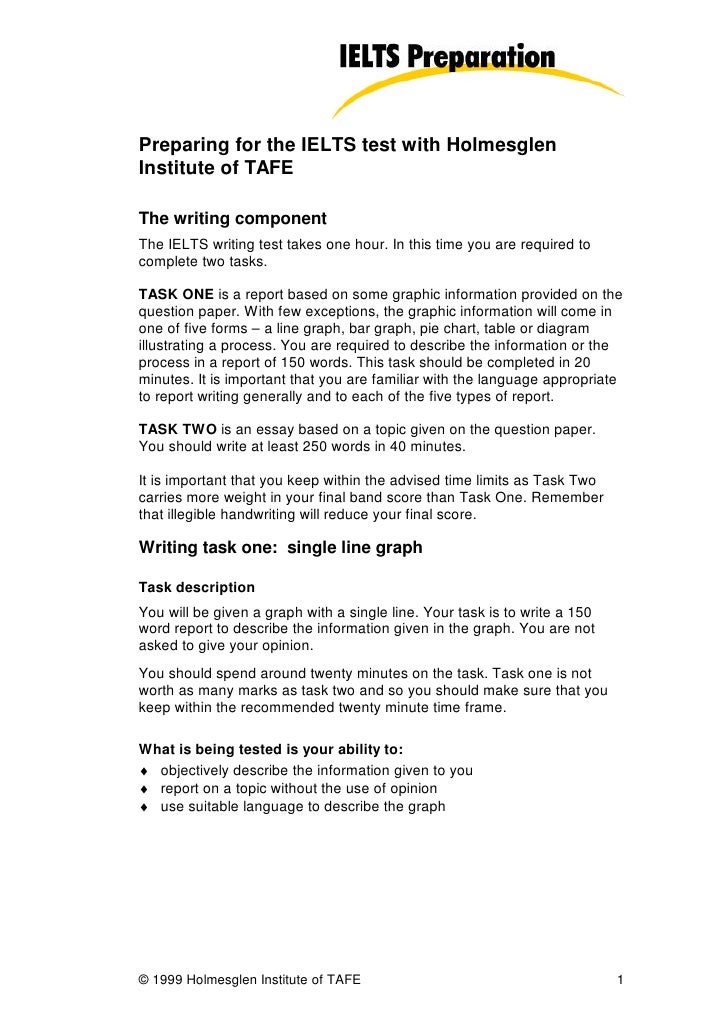 IELTS Preparation

Preparing for the IELTS test with Holmesglen Institute of TAFE

The writing component

The IELTS writing test takes one hour. In this time you are required to complete two tasks.

TASK ONE is a report based on some graphic information provided on the question paper. With few exceptions, the graphic information will come in one of five forms – a line graph, bar graph, pie chart, table or diagram illustrating a process. You are required to describe the information or the process in a report of 150 words. This task should be completed in 20 minutes. It is important that you are familiar with the language appropriate to report writing generally and to each of the five types of report.

TASK TWO is an essay based on a topic given on the question paper. You should write at least 250 words in 40 minutes.

It is important that you keep within the advised time limits as Task Two carries more weight in your final band score than Task One. Remember that illegible handwriting will reduce your final score.

Writing task one: single line graph

Task description

You will be given a graph with a single line. Your task is to write a 150 word report to describe the information given in the graph. You are not asked to give your opinion.

You should spend around twenty minutes on the task. Task one is not worth as many marks as task two and so you should make sure that you keep within the recommended twenty minute time frame.

What is being tested is your ability to:
♦ objectively describe the information given to you
♦ report on a topic without the use of opinion
♦ use suitable language to describe the graph

© 1999 Holmesglen Institute of TAFE 1